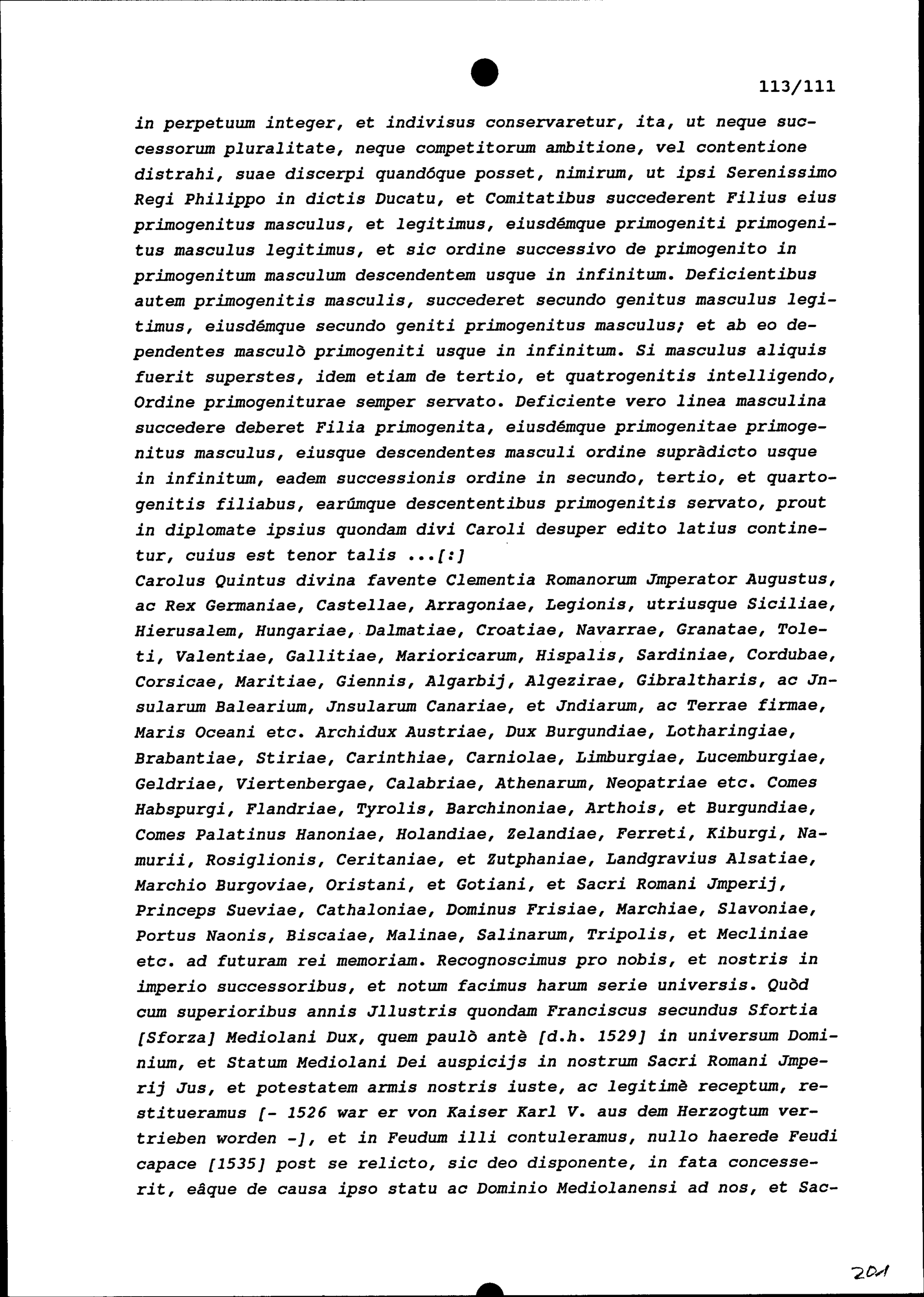 113/111

in perpetuum integer, et indivisus conservaretur, ita, ut neque successorum pluralitate, neque competitorum ambitione, vel contentione distrahi, suae discerpi quandóque posset, nimirum, ut ipsi Serenissimo Regi Philippo in dictis Ducatu, et Comitatibus succederent Filius eius primogenitus masculus, et legitimus, eiusdémque primogeniti primogenitus masculus legitimus, et sic ordine successivo de primogenito in primogenitum masculum descendentem usque in infinitum. Deficientibus autem primogenitis masculis, succederet secundo genitus masculus legitimus, eiusdémque secundo geniti primogenitus masculus; et ab eo dependentes masculò primogeniti usque in infinitum. Si masculus aliquis fuerit superstes, idem etiam de tertio, et quatrogenitis intelligendo, Ordine primogeniturae semper servato. Deficiente vero linea masculina succedere deberet Filia primogenita, eiusdémque primogenitae primogenitus masculus, eiusque descendentes masculi ordine supràdicto usque in infinitum, eadem successionis ordine in secundo, tertio, et quartogenitis filiabus, earúmque descententibus primogenitis servato, prout in diplomate ipsius quondam divi Caroli desuper edito latius continetur, cuius est tenor talis ...[:]
Carolus Quintus divina favente Clementia Romanorum Jmperator Augustus, ac Rex Germaniae, Castellae, Arragoniae, Legionis, utriusque Siciliae, Hierusalem, Hungariae, Dalmatiae, Croatiae, Navarrae, Granatae, Toleti, Valentiae, Gallitiae, Marioricarum, Hispalis, Sardiniae, Cordubae, Corsicae, Maritiae, Giennis, Algarbij, Algezirae, Gibraltharis, ac Jnsularum Balearium, Jnsularum Canariae, et Jndiarum, ac Terrae firmae, Maris Oceani etc. Archidux Austriae, Dux Burgundiae, Lotharingiae, Brabantiae, Stiriae, Carinthiae, Carniolae, Limburgiae, Lucemburgiae, Geldriae, Viertenbergae, Calabriae, Athenarum, Neopatriae etc. Comes Habspurgi, Flandriae, Tyrolis, Barchinoniae, Arthois, et Burgundiae, Comes Palatinus Hanoniae, Holandiae, Zelandiae, Ferreti, Kiburgi, Namurii, Rosiglionis, Ceritaniae, et Zutphaniae, Landgravius Alsatiae, Marchio Burgoviae, Oristani, et Gotiani, et Sacri Romani Jmperij, Princeps Sueviae, Cathaloniae, Dominus Frisiae, Marchiae, Slavoniae, Portus Naonis, Biscaiae, Malinae, Salinarum, Tripolis, et Mecliniae etc. ad futuram rei memoriam. Recognoscimus pro nobis, et nostris in imperio successoribus, et notum facimus harum serie universis. Quòd cum superioribus annis Jllustris quondam Franciscus secundus Sfortia [Sforza] Mediolani Dux, quem paulò antè [d.h. 1529] in universum Dominium, et Statum Mediolani Dei auspicijs in nostrum Sacri Romani Jmperij Jus, et potestatem armis nostris iuste, ac legitimè receptum, restitueramus [- 1526 war er von Kaiser Karl V. aus dem Herzogtum vertrieben worden -], et in Feudum illi contuleramus, nullo haerede Feudi capace [1535] post se relicto, sic deo disponente, in fata concesserit, eâque de causa ipso statu ac Dominio Mediolanensi ad nos, et Sac-

201